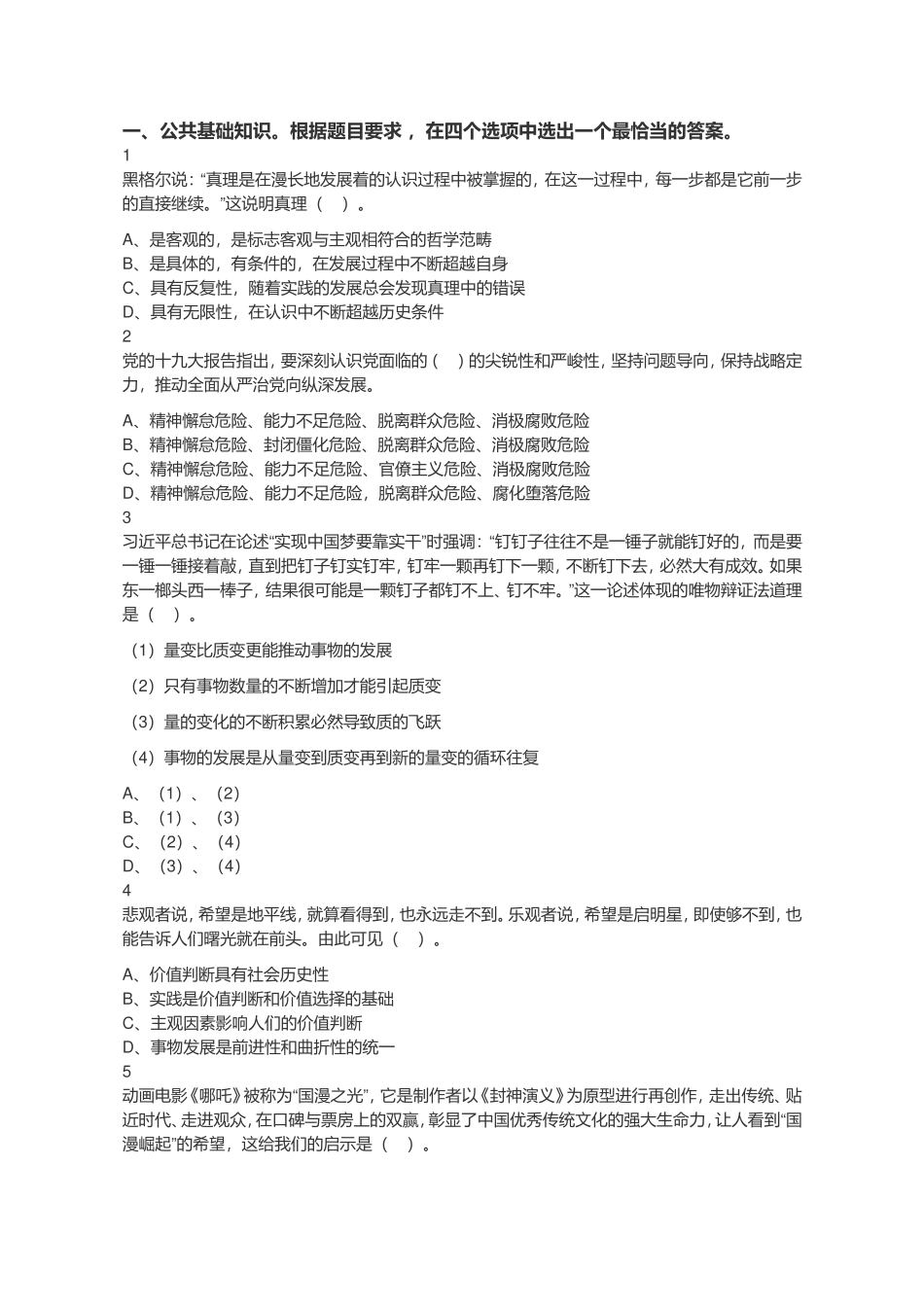 一、公共基础知识。根据题目要求，在四个选项中选出一个最恰当的答案。

1

黑格尔说：“真理是在漫长地发展着的认识过程中被掌握的，在这一过程中，每一步都是它前一步的直接继续。”这说明真理（　）。

A、是客观的，是标志客观与主观相符合的哲学范畴
B、是具体的，有条件的，在发展过程中不断超越自身
C、具有反复性，随着实践的发展总会发现真理中的错误
D、具有无限性，在认识中不断超越历史条件

2

党的十九大报告指出，要深刻认识党面临的（　）的尖锐性和严峻性，坚持问题导向，保持战略定力，推动全面从严治党向纵深发展。

A、精神懈怠危险、能力不足危险、脱离群众危险、消极腐败危险
B、精神懈怠危险、封闭僵化危险、脱离群众危险、消极腐败危险
C、精神懈怠危险、能力不足危险、官僚主义危险、消极腐败危险
D、精神懈怠危险、能力不足危险，脱离群众危险、腐化堕落危险

3

习近平总书记在论述“实现中国梦要靠实干”时强调：“钉钉子往往不是一锤子就能钉好的，而是要一锤一锤接着敲，直到把钉子钉实钉牢，钉牢一颗再钉下一颗，不断钉下去，必然大有成效。如果东一榔头西一棒子，结果很可能是一颗钉子都钉不上、钉不牢。”这一论述体现的唯物辩证法道理是（　）。

（1）量变比质变更能推动事物的发展

（2）只有事物数量的不断增加才能引起质变

（3）量的变化的不断积累必然导致质的飞跃

（4）事物的发展是从量变到质变再到新的量变的循环往复

A、（1）、（2）
B、（1）、（3）
C、（2）、（4）
D、（3）、（4）

4

悲观者说，希望是地平线，就算看得到，也永远走不到。乐观者说，希望是启明星，即使够不到，也能告诉人们曙光就在前头。由此可见（　）。

A、价值判断具有社会历史性
B、实践是价值判断和价值选择的基础
C、主观因素影响人们的价值判断
D、事物发展是前进性和曲折性的统一

5

动画电影《哪吒》被称为“国漫之光”，它是制作者以《封神演义》为原型进行再创作，走出传统、贴近时代、走进观众，在口碑与票房上的双赢，彰显了中国优秀传统文化的强大生命力，让人看到“国漫崛起”的希望，这给我们的启示是（　）。